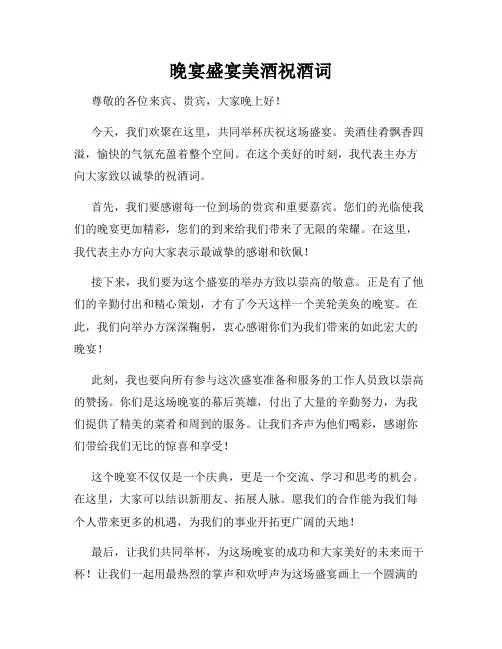 晚宴盛宴美酒祝酒词

尊敬的各位来宾、贵宾，大家晚上好！

今天，我们欢聚在这里，共同举杯庆祝这场盛宴。美酒佳肴飘香四溢，愉快的气氛充盈着整个空间。在这个美好的时刻，我代表主办方向大家致以诚挚的祝酒词。

首先，我们要感谢每一位到场的贵宾和重要嘉宾。您们的光临使我们的晚宴更加精彩，您们的到来给我们带来了无限的荣耀。在这里，我代表主办方向大家表示最诚挚的感谢和钦佩！

接下来，我们要为这个盛宴的举办方致以崇高的敬意。正是有了他们的辛勤付出和精心策划，才有了今天这样一个美轮美奂的晚宴。在此，我们向举办方深深鞠躬，衷心感谢你们为我们带来的如此宏大的晚宴！

此刻，我也要向所有参与这次盛宴准备和服务的工作人员致以崇高的赞扬。你们是这场晚宴的幕后英雄，付出了大量的辛勤努力，为我们提供了精美的菜肴和周到的服务。让我们齐声为他们喝彩，感谢你们带给我们无比的惊喜和享受！

这个晚宴不仅仅是一个庆典，更是一个交流、学习和思考的机会。在这里，大家可以结识新朋友、拓展人脉。愿我们的合作能为我们每个人带来更多的机遇，为我们的事业开拓更广阔的天地！

最后，让我们共同举杯，为这场晚宴的成功和大家美好的未来而干杯！让我们一起用最热烈的掌声和欢呼声为这场盛宴画上一个圆满的